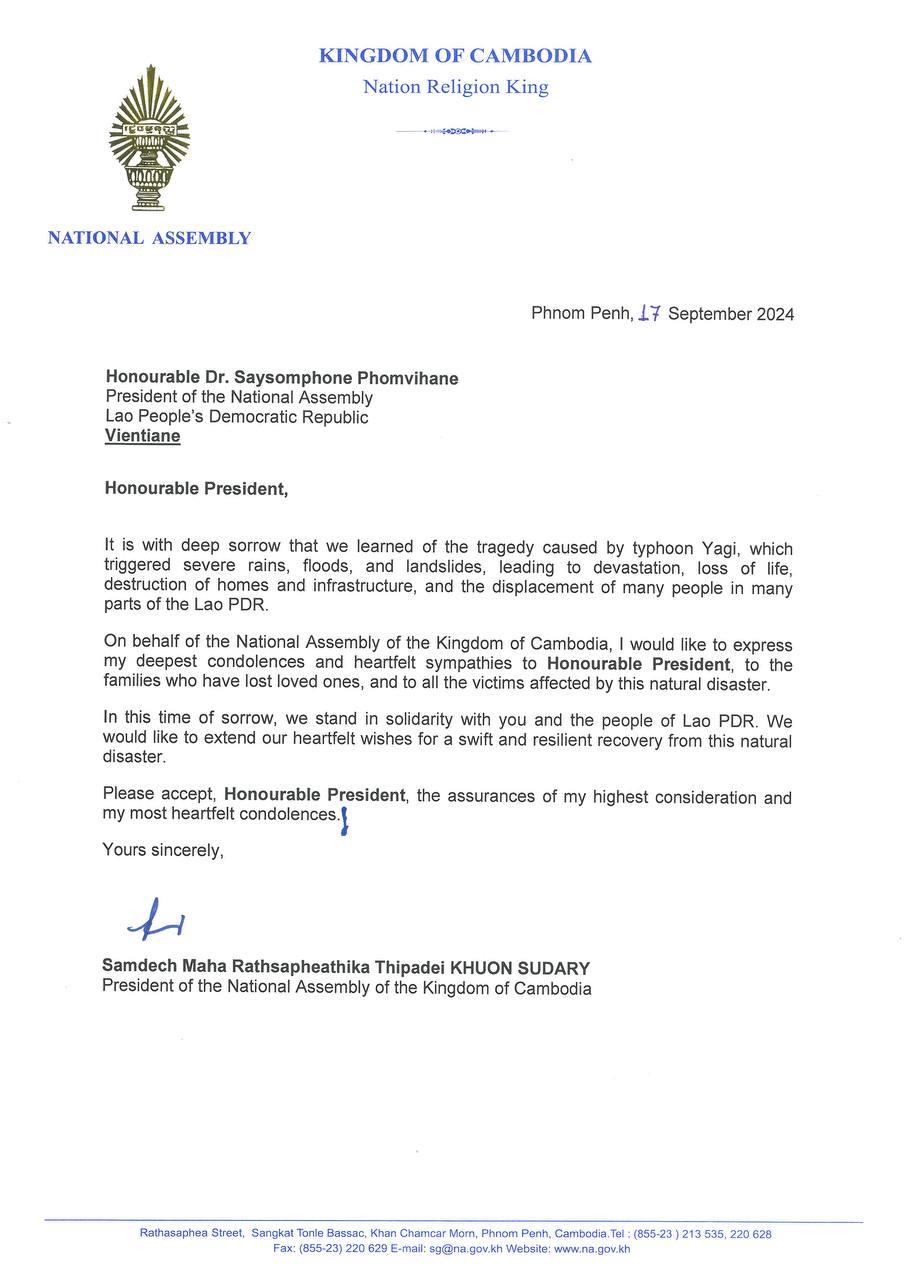 KINGDOM OF CAMBODIA
Nation Religion King

NATIONAL ASSEMBLY

Phnom Penh, 17 September 2024

Honourable Dr. Saysomphone Phomvihane
President of the National Assembly
Lao People's Democratic Republic
Vientiane

Honourable President,

It is with deep sorrow that we learned of the tragedy caused by typhoon Yagi, which triggered severe rains, floods, and landslides, leading to devastation, loss of life, destruction of homes and infrastructure, and the displacement of many people in many parts of the Lao PDR.

On behalf of the National Assembly of the Kingdom of Cambodia, I would like to express my deepest condolences and heartfelt sympathies to Honourable President, to the families who have lost loved ones, and to all the victims affected by this natural disaster.

In this time of sorrow, we stand in solidarity with you and the people of Lao PDR. We would like to extend our heartfelt wishes for a swift and resilient recovery from this natural disaster.

Please accept, Honourable President, the assurances of my highest consideration and my most heartfelt condolences.

Yours sincerely,

Samdech Maha Rathsapheathika Thipadei KHUON SUDARY
President of the National Assembly of the Kingdom of Cambodia

Rathasaphea Street, Sangkat Tonle Bassac, Khan Chamcar Morn, Phnom Penh, Cambodia.Tel : (855-23 ) 213 535, 220 628
Fax: (855-23) 220 629 E-mail: sg@na.gov.kh Website: www.na.gov.kh